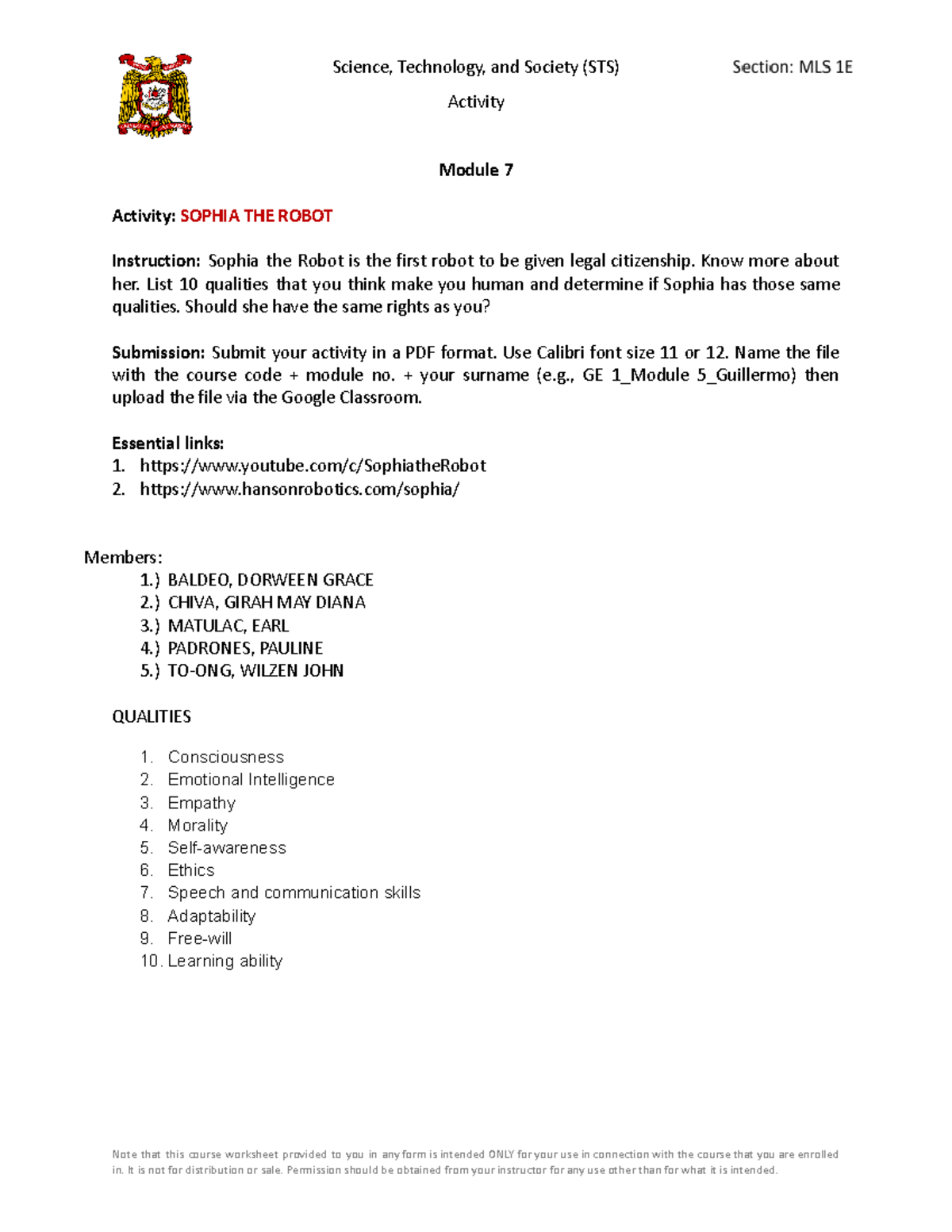 Science, Technology, and Society (STS)

Section: MLS 1E

Activity

Module 7

Activity: SOPHIA THE ROBOT

Instruction: Sophia the Robot is the first robot to be given legal citizenship. Know more about her. List 10 qualities that you think make you human and determine if Sophia has those same qualities. Should she have the same rights as you?

Submission: Submit your activity in a PDF format. Use Calibri font size 11 or 12. Name the file with the course code + module no. + your surname (e.g., GE 1_Module 5_Guillermo) then upload the file via the Google Classroom.

Essential links:
1. https://www.youtube.com/c/SophiatheRobot
2. https://www.hansonrobotics.com/sophia/

Members:
1.) BALDEO, DORWEEN GRACE
2.) CHIVA, GIRAH MAY DIANA
3.) MATULAC, EARL
4.) PADRONES, PAULINE
5.) TO-ONG, WILZEN JOHN

QUALITIES

1. Consciousness
2. Emotional Intelligence
3. Empathy
4. Morality
5. Self-awareness
6. Ethics
7. Speech and communication skills
8. Adaptability
9. Free-will
10. Learning ability

Note that this course worksheet provided to you in any form is intended ONLY for your use in connection with the course that you are enrolled in. It is not for distribution or sale. Permission should be obtained from your instructor for any use other than for what it is intended.